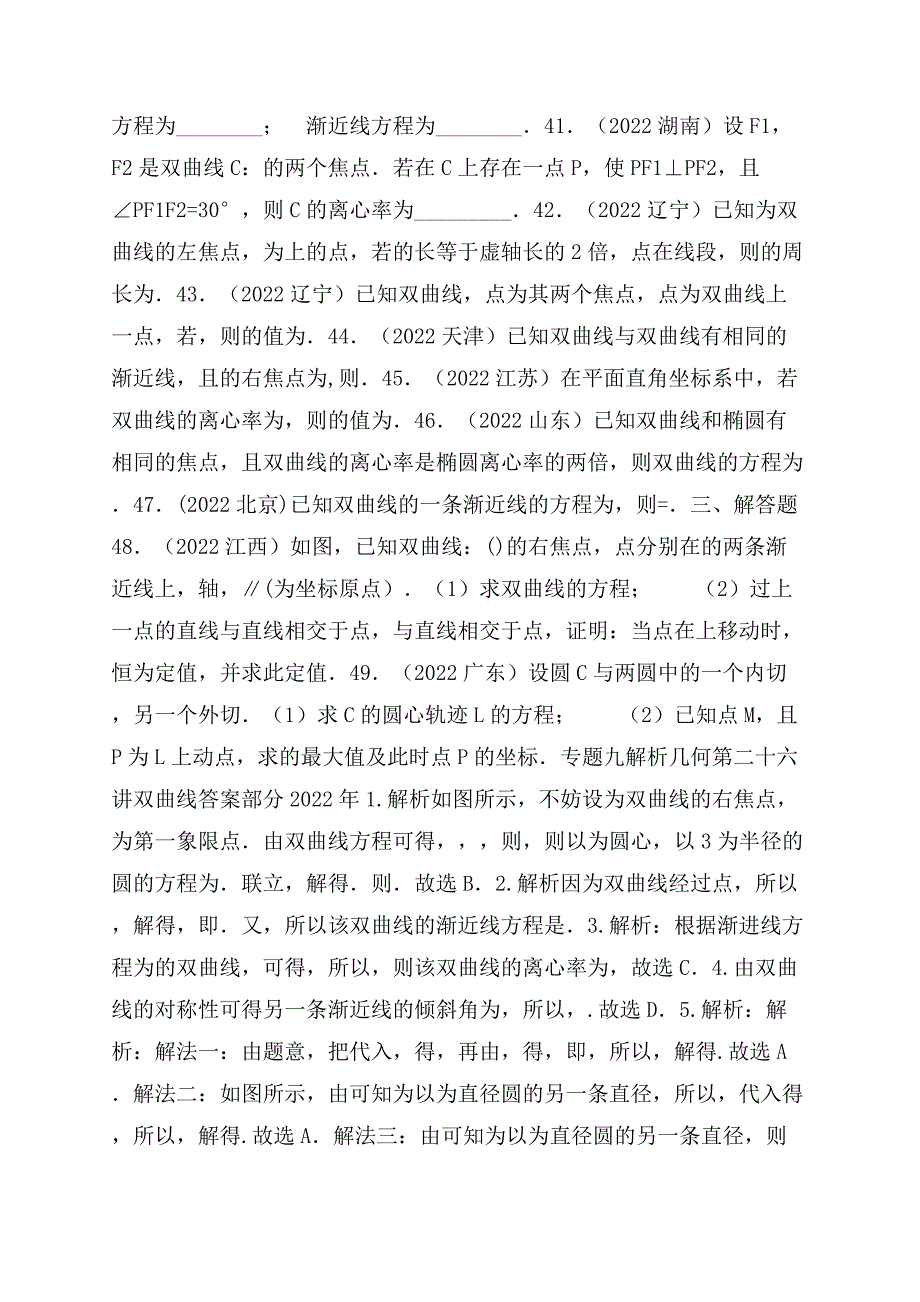 方程为________；　渐近线方程为________．41．（2022湖南）设F1，F2是双曲线C：的两个焦点．若在C上存在一点P，使PF1⊥PF2，且∠PF1F2=30°，则C的离心率为_________．42．（2022辽宁）已知为双曲线的左焦点，为上的点，若的长等于虚轴长的2倍，点在线段，则的周长为．43．（2022辽宁）已知双曲线，点为其两个焦点，点为双曲线上一点，若，则的值为．44．（2022天津）已知双曲线与双曲线有相同的渐近线，且的右焦点为,则．45．（2022江苏）在平面直角坐标系中，若双曲线的离心率为，则的值为．46．（2022山东）已知双曲线和椭圆有相同的焦点，且双曲线的离心率是椭圆离心率的两倍，则双曲线的方程为．47．(2022北京)已知双曲线的一条渐近线的方程为，则=．三、解答题48．（2022江西）如图，已知双曲线：()的右焦点，点分别在的两条渐近线上，轴，∥(为坐标原点)．（1）求双曲线的方程；　（2）过上一点的直线与直线相交于点，与直线相交于点，证明：当点在上移动时，恒为定值，并求此定值．49．（2022广东）设圆C与两圆中的一个内切，另一个外切．（1）求C的圆心轨迹L的方程；　（2）已知点M，且P为L上动点，求的最大值及此时点P的坐标．专题九解析几何第二十六讲双曲线答案部分2022年1.解析如图所示，不妨设为双曲线的右焦点，为第一象限点．由双曲线方程可得，，，则，则以为圆心，以3为半径的圆的方程为．联立，解得．则．故选B．2.解析因为双曲线经过点，所以，解得，即．又，所以该双曲线的渐近线方程是．3.解析：根据渐进线方程为的双曲线，可得，所以，则该双曲线的离心率为，故选C．4.由双曲线的对称性可得另一条渐近线的倾斜角为，所以，．故选D．5.解析：解析：解法一：由题意，把代入，得，再由，得，即，所以，解得.故选A．解法二：如图所示，由可知为以为直径圆的另一条直径，所以，代入得，所以，解得.故选A．解法三：由可知为以为直径圆的另一条直径，则